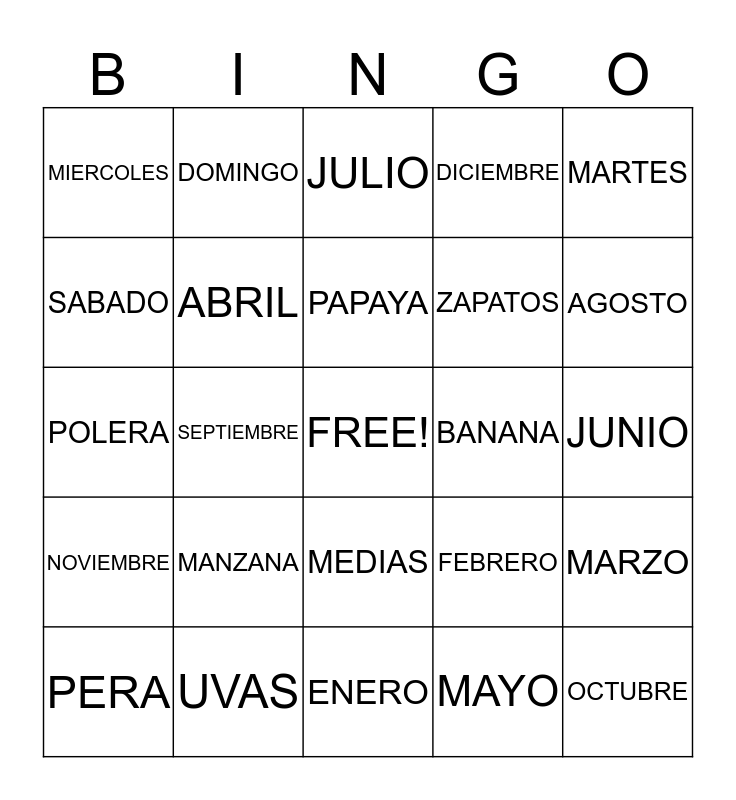 | B | I | N | G | O |
|---|---|---|---|---|
| MIERCOLES | DOMINGO | JULIO | DICIEMBRE | MARTES |
| SABADO | ABRIL | PAPAYA | ZAPATOS | AGOSTO |
| POLERA | SEPTIEMBRE | FREE! | BANANA | JUNIO |
| NOVIEMBRE | MANZANA | MEDIAS | FEBRERO | MARZO |
| PERA | UVAS | ENERO | MAYO | OCTUBRE |